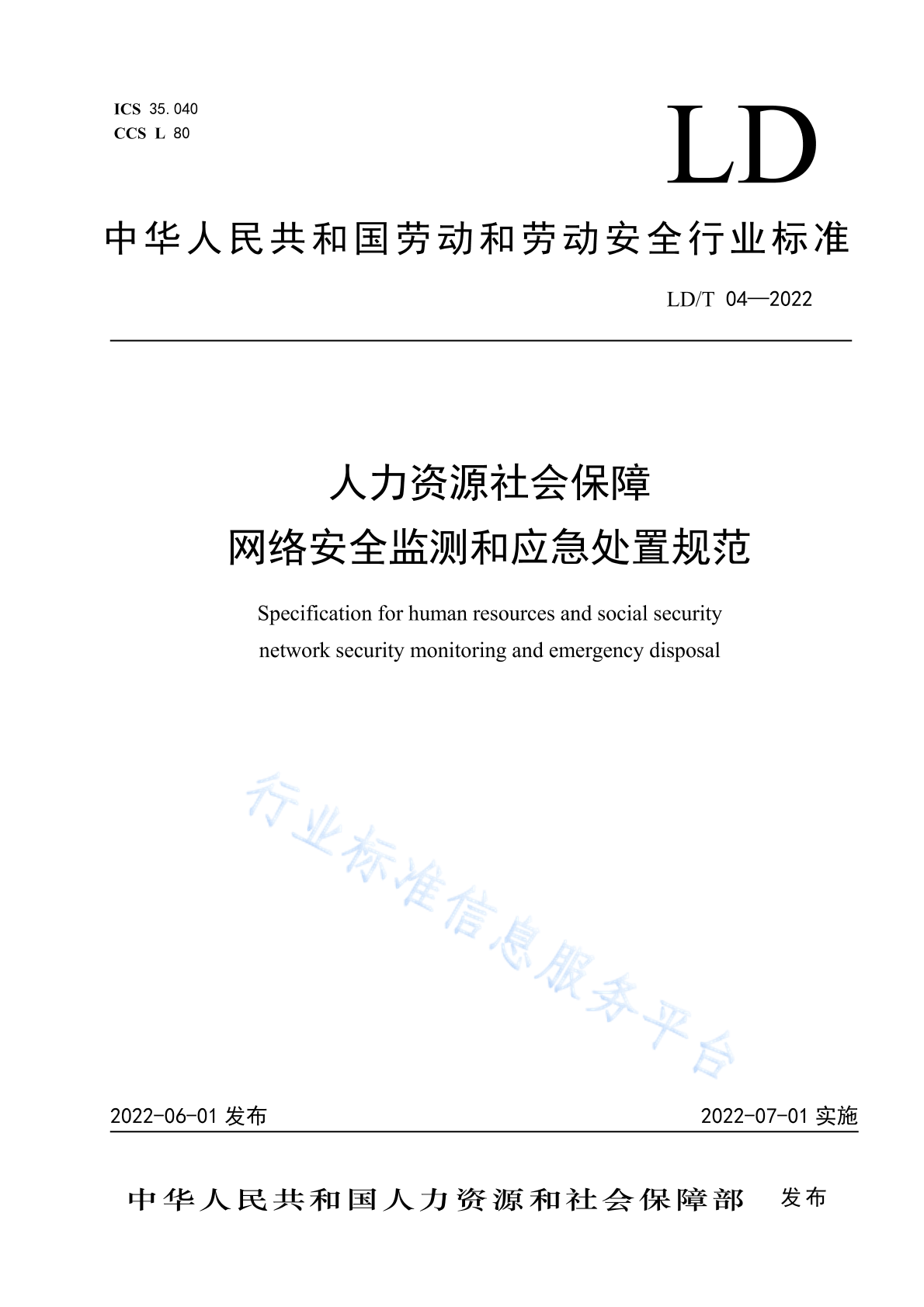 ICS 35.040
CCS L 80

LD

中华人民共和国劳动和劳动安全行业标准

LD/T 04—2022

人力资源社会保障
网络安全监测和应急处置规范

Specification for human resources and social security network security monitoring and emergency disposal

行业标准信息服务平台

2022-06-01 发布

2022-07-01 实施

中华人民共和国人力资源和社会保障部 发布